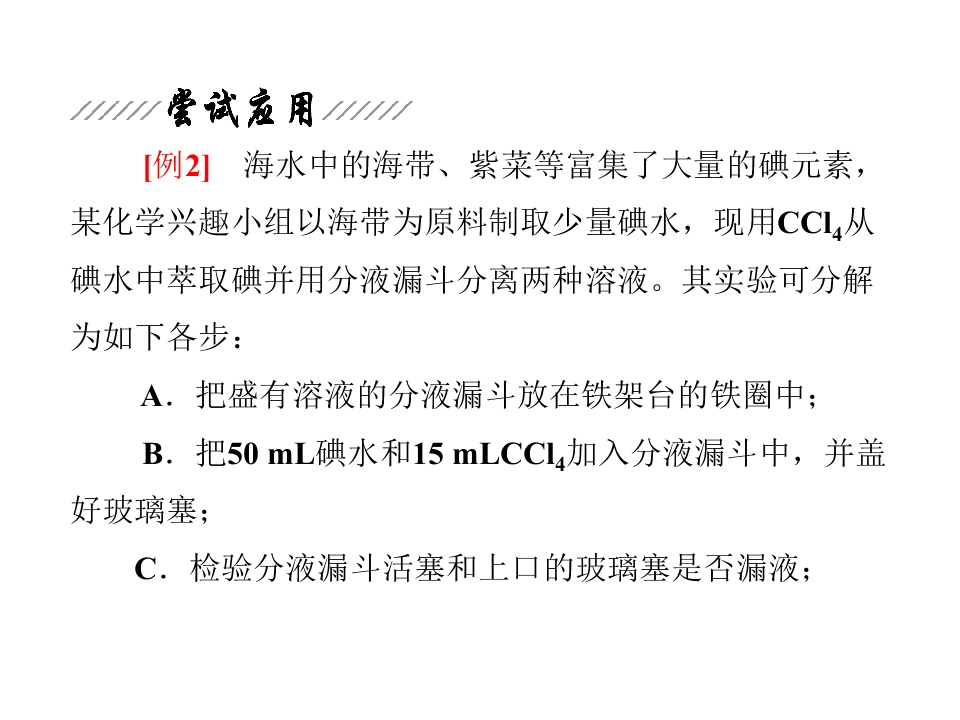 尝试应用

[例2] 海水中的海带、紫菜等富集了大量的碘元素，某化学兴趣小组以海带为原料制取少量碘水，现用$CCl_4$从碘水中萃取碘并用分液漏斗分离两种溶液。其实验可分解为如下各步：

A．把盛有溶液的分液漏斗放在铁架台的铁圈中；

B．把50 mL碘水和15 mL$CCl_4$加入分液漏斗中，并盖好玻璃塞；

C．检验分液漏斗活塞和上口的玻璃塞是否漏液；